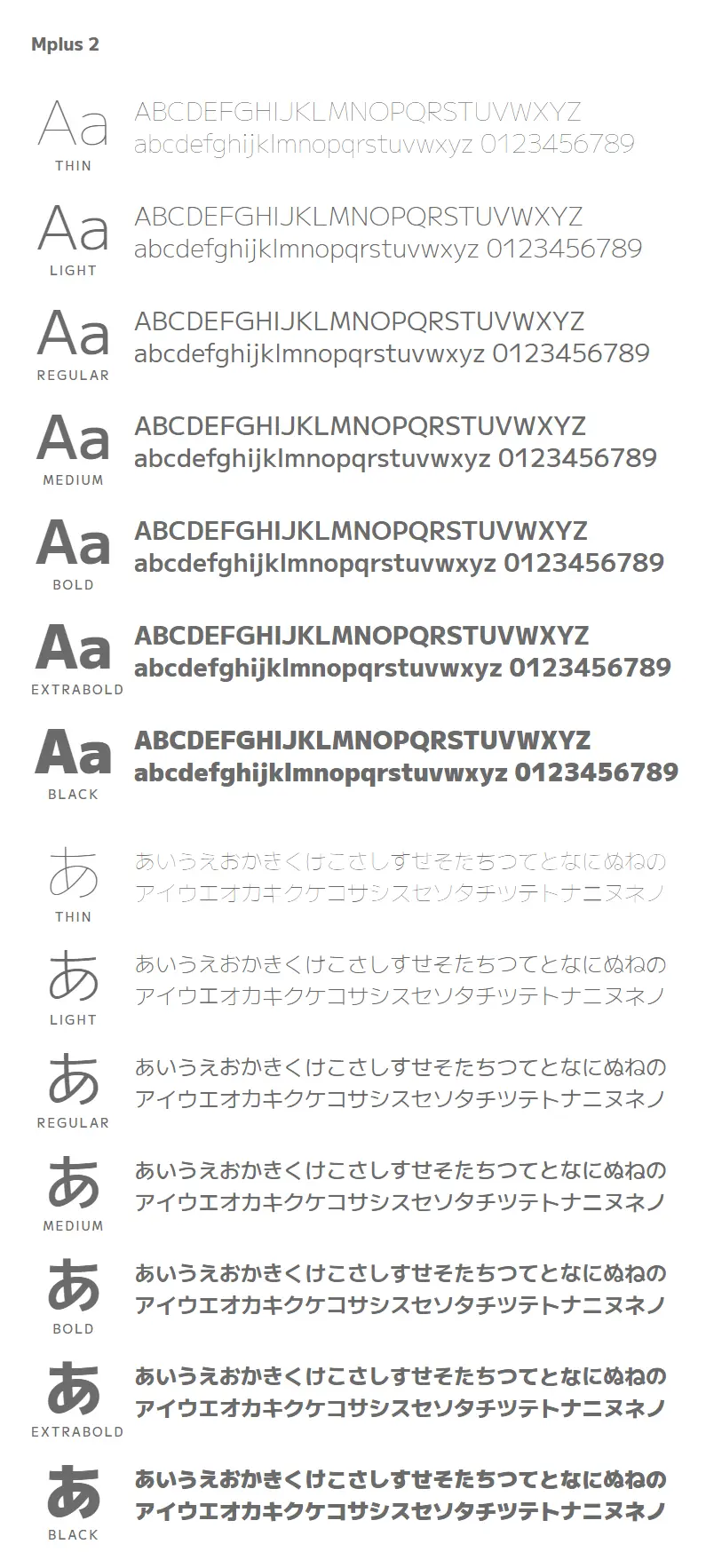 Mplus 2

Aa
THIN
ABCDEFGHIJKLMNOPQRSTUVWXYZ
abcdefghijklmnopqrstuvwxyz 0123456789

Aa
LIGHT
ABCDEFGHIJKLMNOPQRSTUVWXYZ
abcdefghijklmnopqrstuvwxyz 0123456789

Aa
REGULAR
ABCDEFGHIJKLMNOPQRSTUVWXYZ
abcdefghijklmnopqrstuvwxyz 0123456789

Aa
MEDIUM
ABCDEFGHIJKLMNOPQRSTUVWXYZ
abcdefghijklmnopqrstuvwxyz 0123456789

Aa
BOLD
ABCDEFGHIJKLMNOPQRSTUVWXYZ
abcdefghijklmnopqrstuvwxyz 0123456789

Aa
EXTRABOLD
ABCDEFGHIJKLMNOPQRSTUVWXYZ
abcdefghijklmnopqrstuvwxyz 0123456789

Aa
BLACK
ABCDEFGHIJKLMNOPQRSTUVWXYZ
abcdefghijklmnopqrstuvwxyz 0123456789

あ
THIN
あいうえおかきくけこさしすせそたちつてとなにぬねの
アイウエオカキクケコサシスセソタチツテトナニヌネノ

あ
LIGHT
あいうえおかきくけこさしすせそたちつてとなにぬねの
アイウエオカキクケコサシスセソタチツテトナニヌネノ

あ
REGULAR
あいうえおかきくけこさしすせそたちつてとなにぬねの
アイウエオカキクケコサシスセソタチツテトナニヌネノ

あ
MEDIUM
あいうえおかきくけこさしすせそたちつてとなにぬねの
アイウエオカキクケコサシスセソタチツテトナニヌネノ

あ
BOLD
あいうえおかきくけこさしすせそたちつてとなにぬねの
アイウエオカキクケコサシスセソタチツテトナニヌネノ

あ
EXTRABOLD
あいうえおかきくけこさしすせそたちつてとなにぬねの
アイウエオカキクケコサシスセソタチツテトナニヌネノ

あ
BLACK
あいうえおかきくけこさしすせそたちつてとなにぬねの
アイウエオカキクケコサシスセソタチツテトナニヌネノ